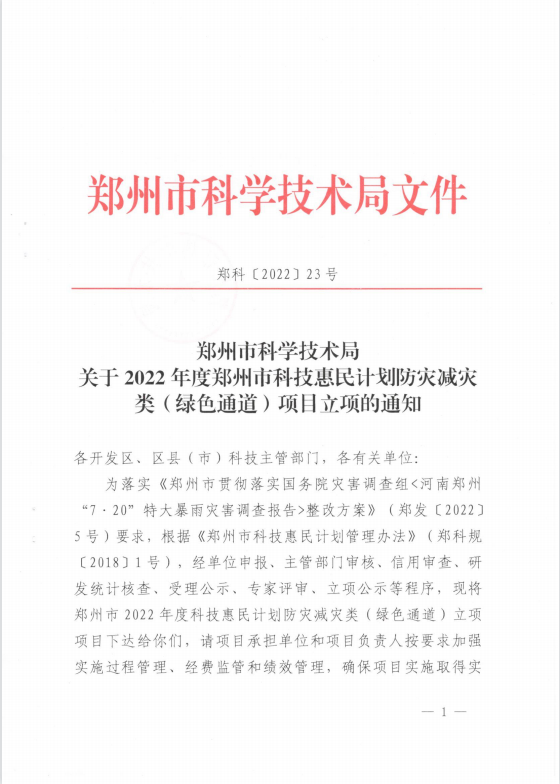 郑州市科学技术局文件

郑科〔2022〕23号

郑州市科学技术局
关于2022年度郑州市科技惠民计划防灾减灾类（绿色通道）项目立项的通知

各开发区、区县（市）科技主管部门，各有关单位：

为落实《郑州市贯彻落实国务院灾害调查组<河南郑州“7·20”特大暴雨灾害调查报告>整改方案》（郑发〔2022〕5号）要求，根据《郑州市科技惠民计划管理办法》（郑科规〔2018〕1号），经单位申报、主管部门审核、信用审查、研发统计核查、受理公示、专家评审、立项公示等程序，现将郑州市2022年度科技惠民计划防灾减灾类（绿色通道）立项项目下达给你们，请项目承担单位和项目负责人按要求加强实施过程管理、经费监管和绩效管理，确保项目实施取得实

— 1 —